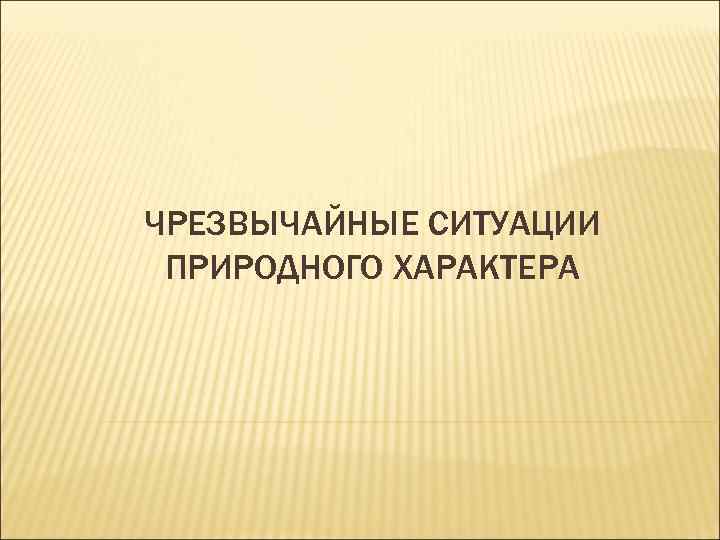 ЧРЕЗВЫЧАЙНЫЕ СИТУАЦИИ ПРИРОДНОГО ХАРАКТЕРА